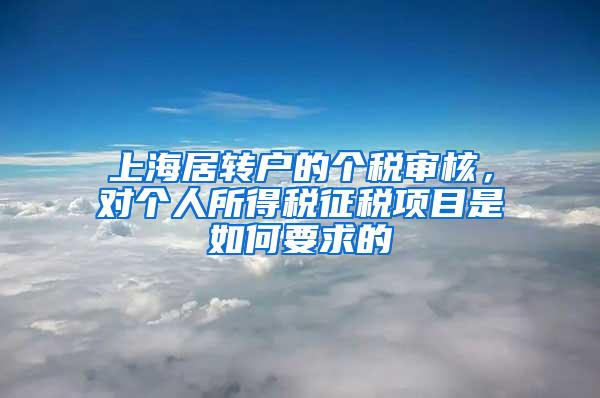 上海居转户的个税审核，对个人所得税征税项目是如何要求的